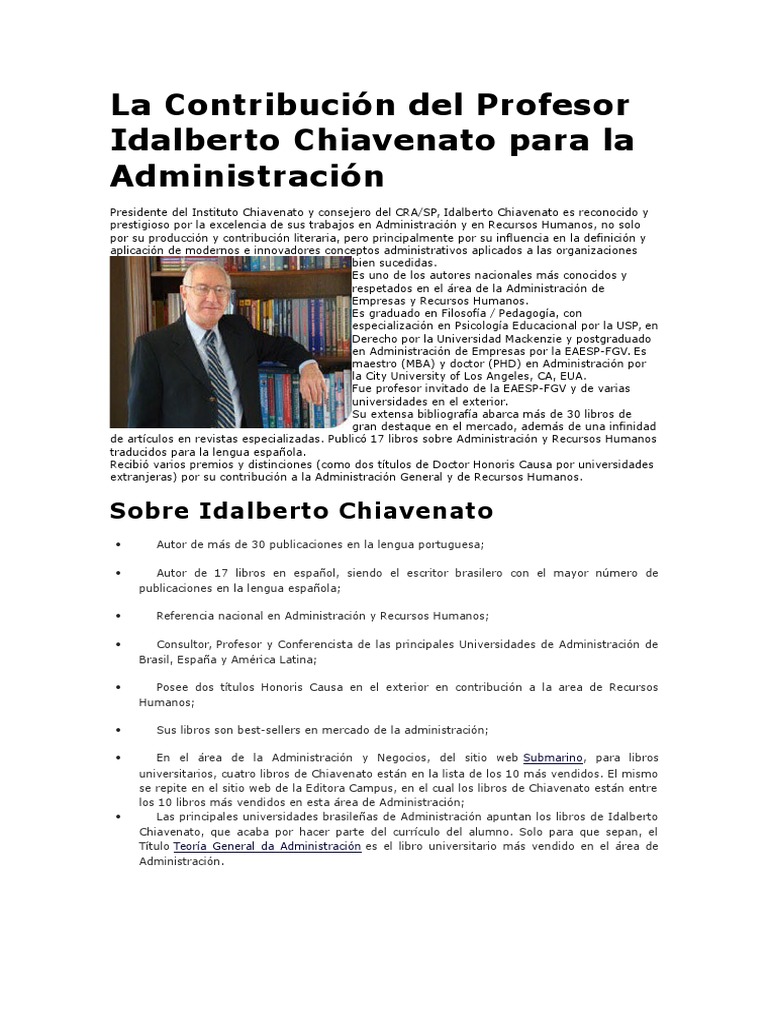 La Contribución del Profesor Idalberto Chiavenato para la Administración

Presidente del Instituto Chiavenato y consejero del CRA/SP, Idalberto Chiavenato es reconocido y prestigioso por la excelencia de sus trabajos en Administración y en Recursos Humanos, no solo por su producción y contribución literaria, pero principalmente por su influencia en la definición y aplicación de modernos e innovadores conceptos administrativos aplicados a las organizaciones bien sucedidas.
Es uno de los autores nacionales más conocidos y respetados en el área de la Administración de Empresas y Recursos Humanos.
Es graduado en Filosofía / Pedagogía, con especialización en Psicología Educacional por la USP, en Derecho por la Universidad Mackenzie y postgraduado en Administración de Empresas por la EAESP-FGV. Es maestro (MBA) y doctor (PHD) en Administración por la City University of Los Angeles, CA, EUA.
Fue profesor invitado de la EAESP-FGV y de varias universidades en el exterior.
Su extensa bibliografía abarca más de 30 libros de gran destaque en el mercado, además de una infinidad de artículos en revistas especializadas. Publicó 17 libros sobre Administración y Recursos Humanos traducidos para la lengua española.
Recibió varios premios y distinciones (como dos títulos de Doctor Honoris Causa por universidades extranjeras) por su contribución a la Administración General y de Recursos Humanos.

Sobre Idalberto Chiavenato

• Autor de más de 30 publicaciones en la lengua portuguesa;

• Autor de 17 libros en español, siendo el escritor brasilero con el mayor número de publicaciones en la lengua española;

• Referencia nacional en Administración y Recursos Humanos;

• Consultor, Profesor y Conferencista de las principales Universidades de Administración de Brasil, España y América Latina;

• Posee dos títulos Honoris Causa en el exterior en contribución a la area de Recursos Humanos;

• Sus libros son best-sellers en mercado de la administración;

• En el área de la Administración y Negocios, del sitio web Submarino, para libros universitarios, cuatro libros de Chiavenato están en la lista de los 10 más vendidos. El mismo se repite en el sitio web de la Editora Campus, en el cual los libros de Chiavenato están entre los 10 libros más vendidos en esta área de Administración;
• Las principales universidades brasileñas de Administración apuntan los libros de Idalberto Chiavenato, que acaba por hacer parte del currículo del alumno. Solo para que sepan, el Título Teoría General da Administración es el libro universitario más vendido en el área de Administración.